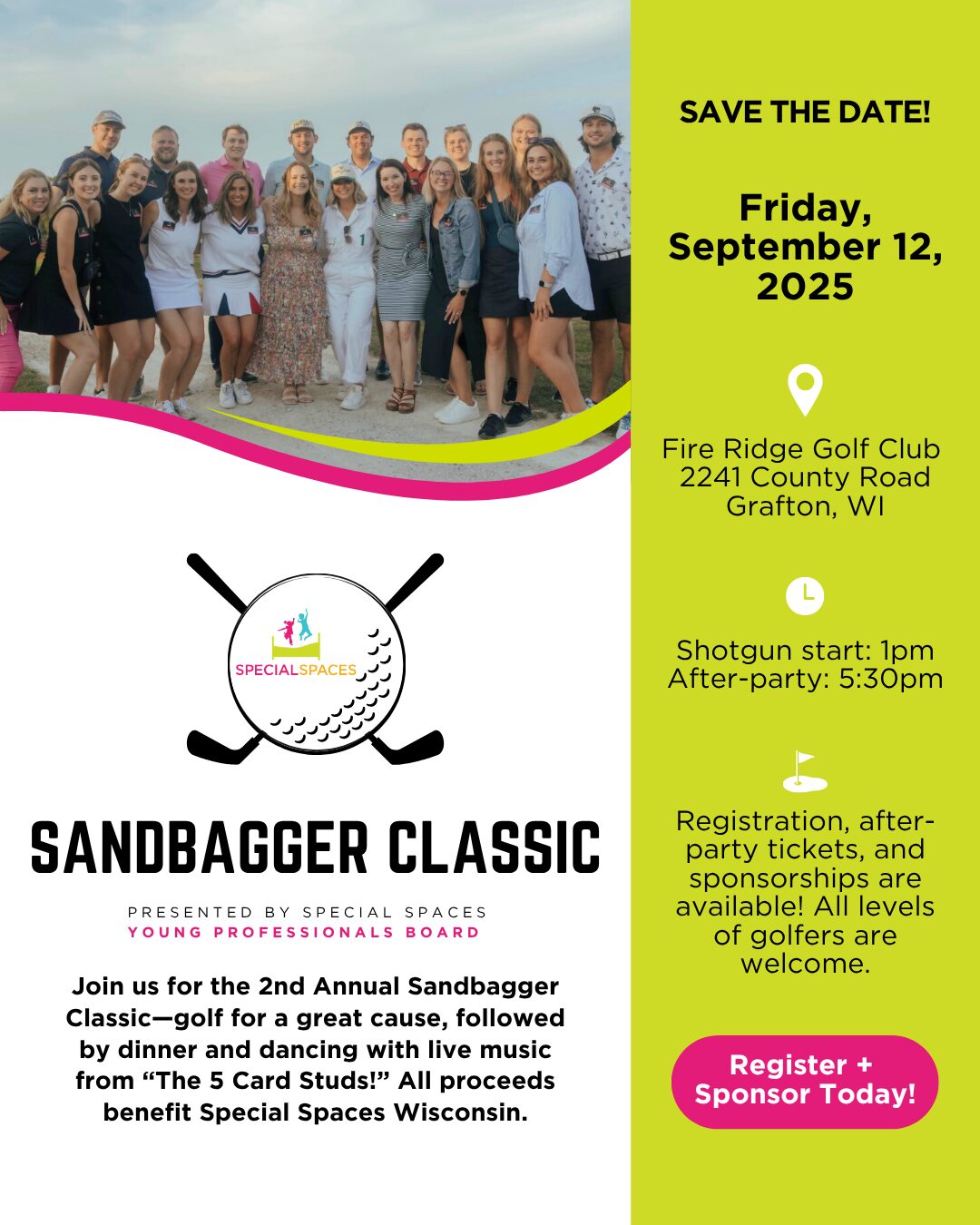 SPECIALSPACES

SANDBAGGER CLASSIC

PRESENTED BY SPECIAL SPACES
YOUNG PROFESSIONALS BOARD

Join us for the 2nd Annual Sandbagger Classic—golf for a great cause, followed by dinner and dancing with live music from "The 5 Card Studs!" All proceeds benefit Special Spaces Wisconsin.

SAVE THE DATE!

Friday, September 12, 2025

Fire Ridge Golf Club
2241 County Road
Grafton, WI

Shotgun start: 1pm
After-party: 5:30pm

Registration, after-party tickets, and sponsorships are available! All levels of golfers are welcome.

Register + Sponsor Today!